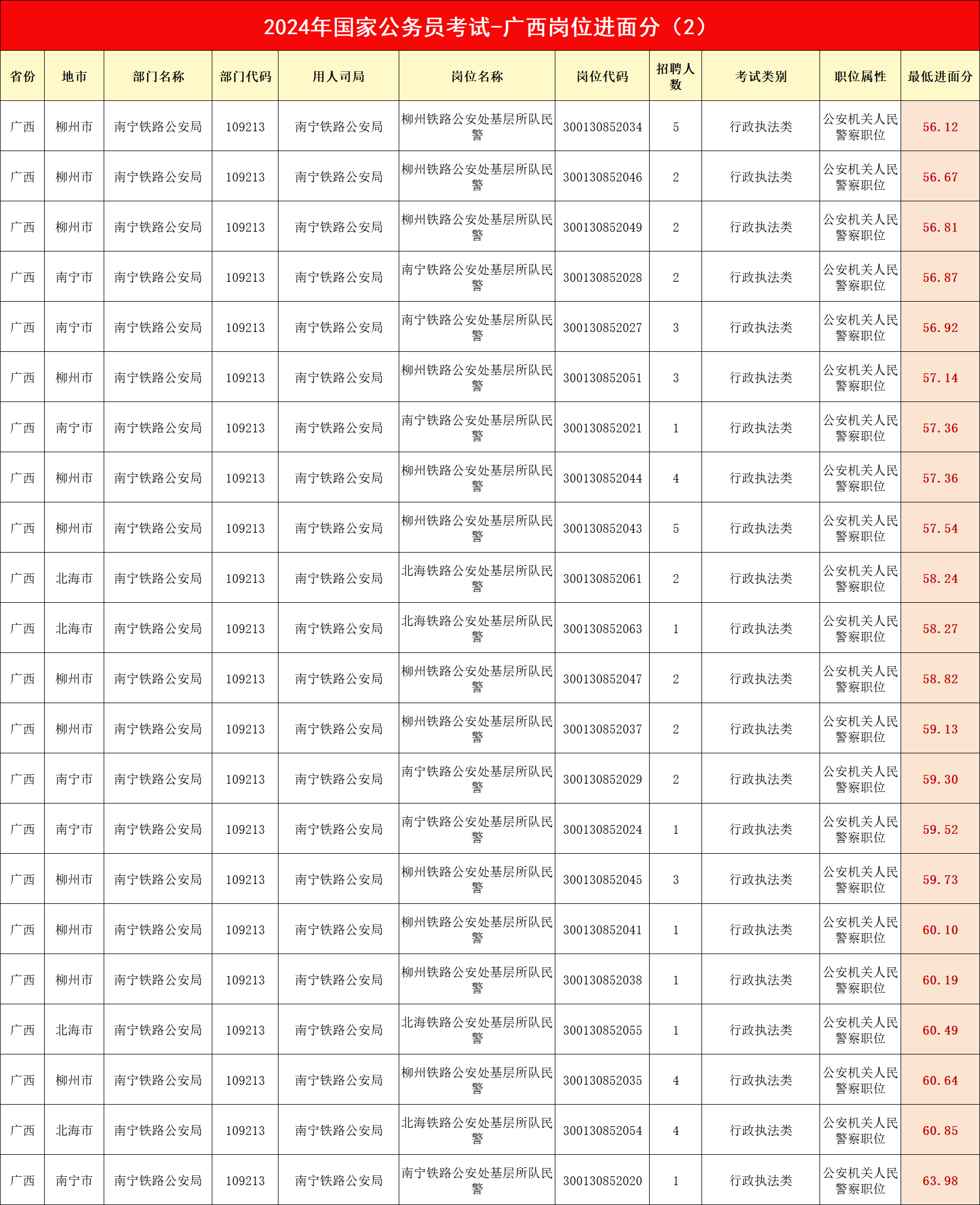 2024年国家公务员考试-广西岗位进面分（2）

| 省份 | 地市 | 部门名称 | 部门代码 | 用人司局 | 岗位名称 | 岗位代码 | 招聘人数 | 考试类别 | 职位属性 | 最低进面分 |
|---|---|---|---|---|---|---|---|---|---|---|
| 广西 | 柳州市 | 南宁铁路公安局 | 109213 | 南宁铁路公安局 | 柳州铁路公安处基层所队民警 | 300130852034 | 5 | 行政执法类 | 公安机关人民警察职位 | 56.12 |
| 广西 | 柳州市 | 南宁铁路公安局 | 109213 | 南宁铁路公安局 | 柳州铁路公安处基层所队民警 | 300130852046 | 2 | 行政执法类 | 公安机关人民警察职位 | 56.67 |
| 广西 | 柳州市 | 南宁铁路公安局 | 109213 | 南宁铁路公安局 | 柳州铁路公安处基层所队民警 | 300130852049 | 2 | 行政执法类 | 公安机关人民警察职位 | 56.81 |
| 广西 | 南宁市 | 南宁铁路公安局 | 109213 | 南宁铁路公安局 | 南宁铁路公安处基层所队民警 | 300130852028 | 2 | 行政执法类 | 公安机关人民警察职位 | 56.87 |
| 广西 | 南宁市 | 南宁铁路公安局 | 109213 | 南宁铁路公安局 | 南宁铁路公安处基层所队民警 | 300130852027 | 3 | 行政执法类 | 公安机关人民警察职位 | 56.92 |
| 广西 | 柳州市 | 南宁铁路公安局 | 109213 | 南宁铁路公安局 | 柳州铁路公安处基层所队民警 | 300130852051 | 3 | 行政执法类 | 公安机关人民警察职位 | 57.14 |
| 广西 | 南宁市 | 南宁铁路公安局 | 109213 | 南宁铁路公安局 | 南宁铁路公安处基层所队民警 | 300130852021 | 1 | 行政执法类 | 公安机关人民警察职位 | 57.36 |
| 广西 | 柳州市 | 南宁铁路公安局 | 109213 | 南宁铁路公安局 | 柳州铁路公安处基层所队民警 | 300130852044 | 4 | 行政执法类 | 公安机关人民警察职位 | 57.36 |
| 广西 | 柳州市 | 南宁铁路公安局 | 109213 | 南宁铁路公安局 | 柳州铁路公安处基层所队民警 | 300130852043 | 5 | 行政执法类 | 公安机关人民警察职位 | 57.54 |
| 广西 | 北海市 | 南宁铁路公安局 | 109213 | 南宁铁路公安局 | 北海铁路公安处基层所队民警 | 300130852061 | 2 | 行政执法类 | 公安机关人民警察职位 | 58.24 |
| 广西 | 北海市 | 南宁铁路公安局 | 109213 | 南宁铁路公安局 | 北海铁路公安处基层所队民警 | 300130852063 | 1 | 行政执法类 | 公安机关人民警察职位 | 58.27 |
| 广西 | 柳州市 | 南宁铁路公安局 | 109213 | 南宁铁路公安局 | 柳州铁路公安处基层所队民警 | 300130852047 | 2 | 行政执法类 | 公安机关人民警察职位 | 58.82 |
| 广西 | 柳州市 | 南宁铁路公安局 | 109213 | 南宁铁路公安局 | 柳州铁路公安处基层所队民警 | 300130852037 | 2 | 行政执法类 | 公安机关人民警察职位 | 59.13 |
| 广西 | 南宁市 | 南宁铁路公安局 | 109213 | 南宁铁路公安局 | 南宁铁路公安处基层所队民警 | 300130852029 | 2 | 行政执法类 | 公安机关人民警察职位 | 59.30 |
| 广西 | 南宁市 | 南宁铁路公安局 | 109213 | 南宁铁路公安局 | 南宁铁路公安处基层所队民警 | 300130852024 | 1 | 行政执法类 | 公安机关人民警察职位 | 59.52 |
| 广西 | 柳州市 | 南宁铁路公安局 | 109213 | 南宁铁路公安局 | 柳州铁路公安处基层所队民警 | 300130852045 | 3 | 行政执法类 | 公安机关人民警察职位 | 59.73 |
| 广西 | 柳州市 | 南宁铁路公安局 | 109213 | 南宁铁路公安局 | 柳州铁路公安处基层所队民警 | 300130852041 | 1 | 行政执法类 | 公安机关人民警察职位 | 60.10 |
| 广西 | 柳州市 | 南宁铁路公安局 | 109213 | 南宁铁路公安局 | 柳州铁路公安处基层所队民警 | 300130852038 | 1 | 行政执法类 | 公安机关人民警察职位 | 60.19 |
| 广西 | 北海市 | 南宁铁路公安局 | 109213 | 南宁铁路公安局 | 北海铁路公安处基层所队民警 | 300130852055 | 1 | 行政执法类 | 公安机关人民警察职位 | 60.49 |
| 广西 | 柳州市 | 南宁铁路公安局 | 109213 | 南宁铁路公安局 | 柳州铁路公安处基层所队民警 | 300130852035 | 4 | 行政执法类 | 公安机关人民警察职位 | 60.64 |
| 广西 | 北海市 | 南宁铁路公安局 | 109213 | 南宁铁路公安局 | 北海铁路公安处基层所队民警 | 300130852054 | 4 | 行政执法类 | 公安机关人民警察职位 | 60.85 |
| 广西 | 南宁市 | 南宁铁路公安局 | 109213 | 南宁铁路公安局 | 南宁铁路公安处基层所队民警 | 300130852020 | 1 | 行政执法类 | 公安机关人民警察职位 | 63.98 |